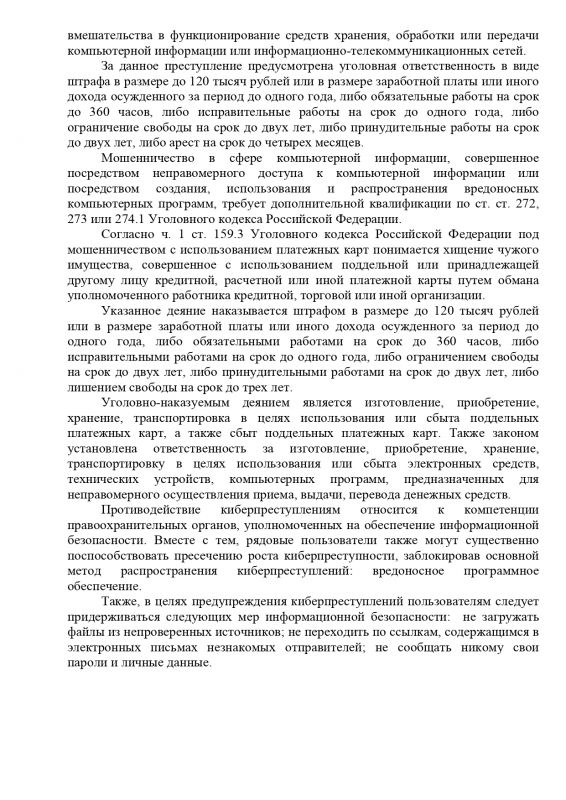 вмешательства в функционирование средств хранения, обработки или передачи компьютерной информации или информационно-телекоммуникационных сетей.

За данное преступление предусмотрена уголовная ответственность в виде штрафа в размере до 120 тысяч рублей или в размере заработной платы или иного дохода осужденного за период до одного года, либо обязательные работы на срок до 360 часов, либо исправительные работы на срок до одного года, либо ограничение свободы на срок до двух лет, либо принудительные работы на срок до двух лет, либо арест на срок до четырех месяцев.

Мошенничество в сфере компьютерной информации, совершенное посредством неправомерного доступа к компьютерной информации или посредством создания, использования и распространения вредоносных компьютерных программ, требует дополнительной квалификации по ст. ст. 272, 273 или 274.1 Уголовного кодекса Российской Федерации.

Согласно ч. 1 ст. 159.3 Уголовного кодекса Российской Федерации под мошенничеством с использованием платежных карт понимается хищение чужого имущества, совершенное с использованием поддельной или принадлежащей другому лицу кредитной, расчетной или иной платежной карты путем обмана уполномоченного работника кредитной, торговой или иной организации.

Указанное деяние наказывается штрафом в размере до 120 тысяч рублей или в размере заработной платы или иного дохода осужденного за период до одного года, либо обязательными работами на срок до 360 часов, либо исправительными работами на срок до одного года, либо ограничением свободы на срок до двух лет, либо принудительными работами на срок до двух лет, либо лишением свободы на срок до трех лет.

Уголовно-наказуемым деянием является изготовление, приобретение, хранение, транспортировка в целях использования или сбыта поддельных платежных карт, а также сбыт поддельных платежных карт. Также законом установлена ответственность за изготовление, приобретение, хранение, транспортировку в целях использования или сбыта электронных средств, технических устройств, компьютерных программ, предназначенных для неправомерного осуществления приема, выдачи, перевода денежных средств.

Противодействие киберпреступлениям относится к компетенции правоохранительных органов, уполномоченных на обеспечение информационной безопасности. Вместе с тем, рядовые пользователи также могут существенно поспособствовать пресечению роста киберпреступности, заблокировав основной метод распространения киберпреступлений: вредоносное программное обеспечение.

Также, в целях предупреждения киберпреступлений пользователям следует придерживаться следующих мер информационной безопасности: не загружать файлы из непроверенных источников; не переходить по ссылкам, содержащимся в электронных письмах незнакомых отправителей; не сообщать никому свои пароли и личные данные.